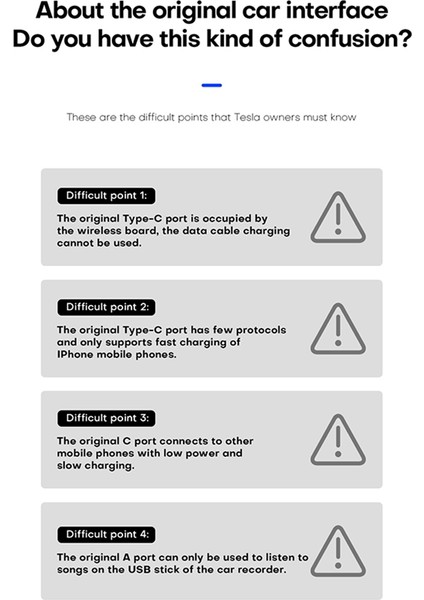 About the original car interface
Do you have this kind of confusion?

These are the difficult points that Tesla owners must know

Difficult point 1:

The original Type-C port is occupied by the wireless board, the data cable charging cannot be used.

Difficult point 2:

The original Type-C port has few protocols and only supports fast charging of IPhone mobile phones.

Difficult point 3:

The original C port connects to other mobile phones with low power and slow charging.

Difficult point 4:

The original A port can only be used to listen to songs on the USB stick of the car recorder.